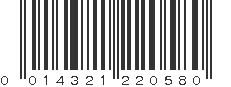 0 014321 220580